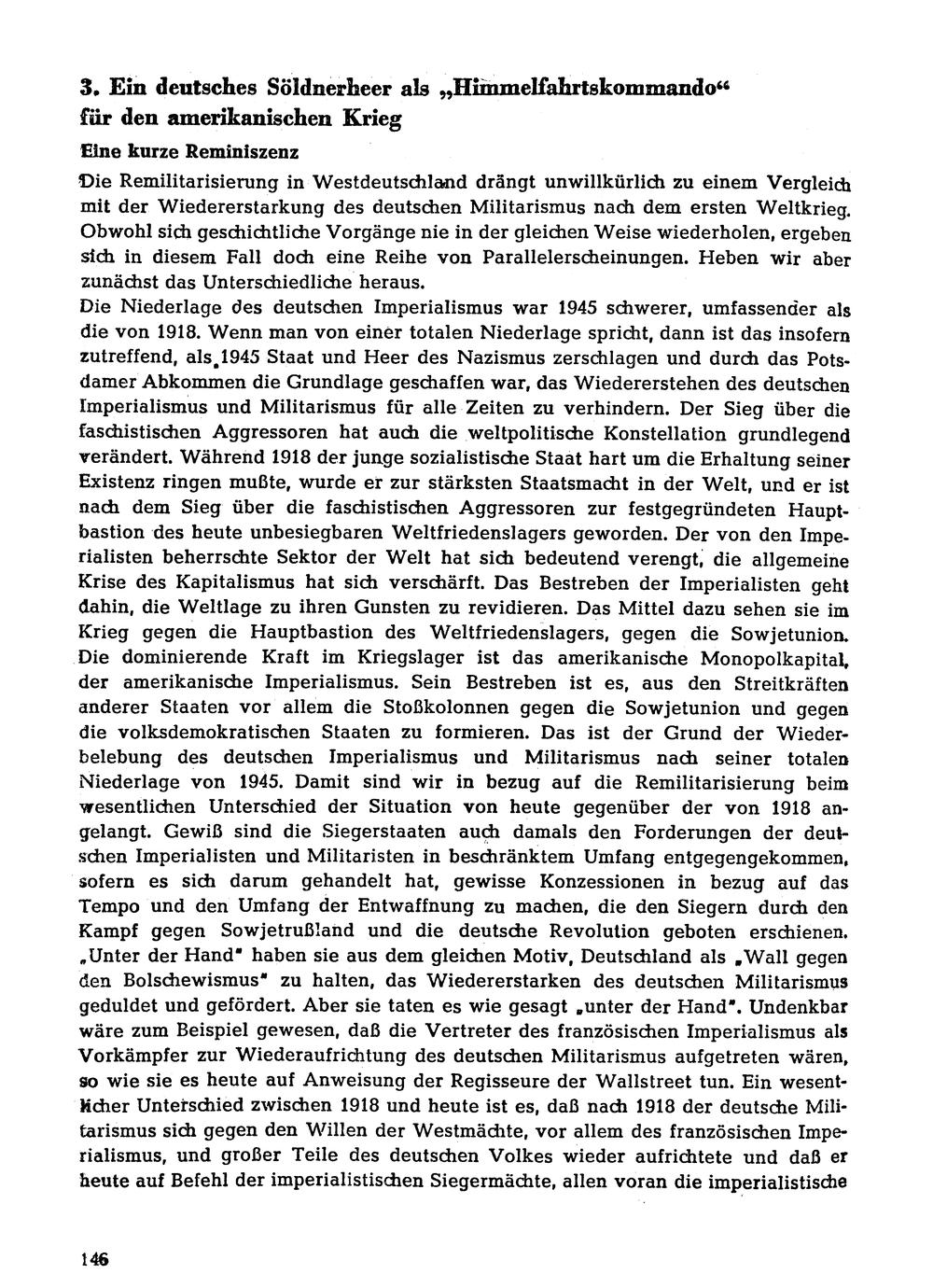 3. Ein deutsches Söldnerheer als „Himmelfahrtskommando“ für den amerikanischen Krieg

Eine kurze Reminiszenz

Die Remilitarisierung in Westdeutschland drängt unwillkürlich zu einem Vergleich mit der Wiedererstarkung des deutschen Militarismus nach dem ersten Weltkrieg. Obwohl sich geschichtliche Vorgänge nie in der gleichen Weise wiederholen, ergeben sich in diesem Fall doch eine Reihe von Parallelerscheinungen. Heben wir aber zunächst das Unterschiedliche heraus.

Die Niederlage des deutschen Imperialismus war 1945 schwerer, umfassender als die von 1918. Wenn man von einer totalen Niederlage spricht, dann ist das insofern zutreffend, als 1945 Staat und Heer des Nazismus zerschlagen und durch das Potsdamer Abkommen die Grundlage geschaffen war, das Wiedererstehen des deutschen Imperialismus und Militarismus für alle Zeiten zu verhindern. Der Sieg über die faschistischen Aggressoren hat auch die weltpolitische Konstellation grundlegend verändert. Während 1918 der junge sozialistische Staat hart um die Erhaltung seiner Existenz ringen mußte, wurde er zur stärksten Staatsmacht in der Welt, und er ist nach dem Sieg über die faschistischen Aggressoren zur festgegründeten Hauptbastion des heute unbesiegbaren Weltfriedenslagers geworden. Der von den Imperialisten beherrschte Sektor der Welt hat sich bedeutend verengt, die allgemeine Krise des Kapitalismus hat sich verschärft. Das Bestreben der Imperialisten geht dahin, die Weltlage zu ihren Gunsten zu revidieren. Das Mittel dazu sehen sie im Krieg gegen die Hauptbastion des Weltfriedenslagers, gegen die Sowjetunion. Die dominierende Kraft im Kriegslager ist das amerikanische Monopolkapital, der amerikanische Imperialismus. Sein Bestreben ist es, aus den Streitkräften anderer Staaten vor allem die Stoßkolonnen gegen die Sowjetunion und gegen die volksdemokratischen Staaten zu formieren. Das ist der Grund der Wiederbelebung des deutschen Imperialismus und Militarismus nach seiner totalen Niederlage von 1945. Damit sind wir in bezug auf die Remilitarisierung beim wesentlichen Unterschied der Situation von heute gegenüber der von 1918 angelangt. Gewiß sind die Siegerstaaten auch damals den Forderungen der deutschen Imperialisten und Militaristen in beschränktem Umfang entgegengekommen, sofern es sich darum gehandelt hat, gewisse Konzessionen in bezug auf das Tempo und den Umfang der Entwaffnung zu machen, die den Siegern durch den Kampf gegen Sowjetrußland und die deutsche Revolution geboten erschienen. „Unter der Hand“ haben sie aus dem gleichen Motiv, Deutschland als „Wall gegen den Bolschewismus“ zu halten, das Wiedererstarken des deutschen Militarismus geduldet und gefördert. Aber sie taten es wie gesagt „unter der Hand“. Undenkbar wäre zum Beispiel gewesen, daß die Vertreter des französischen Imperialismus als Vorkämpfer zur Wiederaufrichtung des deutschen Militarismus aufgetreten wären, so wie sie es heute auf Anweisung der Regisseure der Wallstreet tun. Ein wesentlicher Unterschied zwischen 1918 und heute ist es, daß nach 1918 der deutsche Militarismus sich gegen den Willen der Westmächte, vor allem des französischen Imperialismus, und großer Teile des deutschen Volkes wieder aufrichtete und daß er heute auf Befehl der imperialistischen Siegermächte, allen voran die imperialistische

146